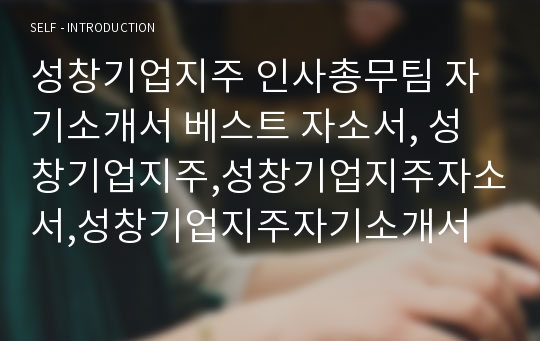 SELF - INTRODUCTION

성창기업지주 인사총무팀 자기소개서 베스트 자소서, 성창기업지주,성창기업지주자소서,성창기업지주자기소개서